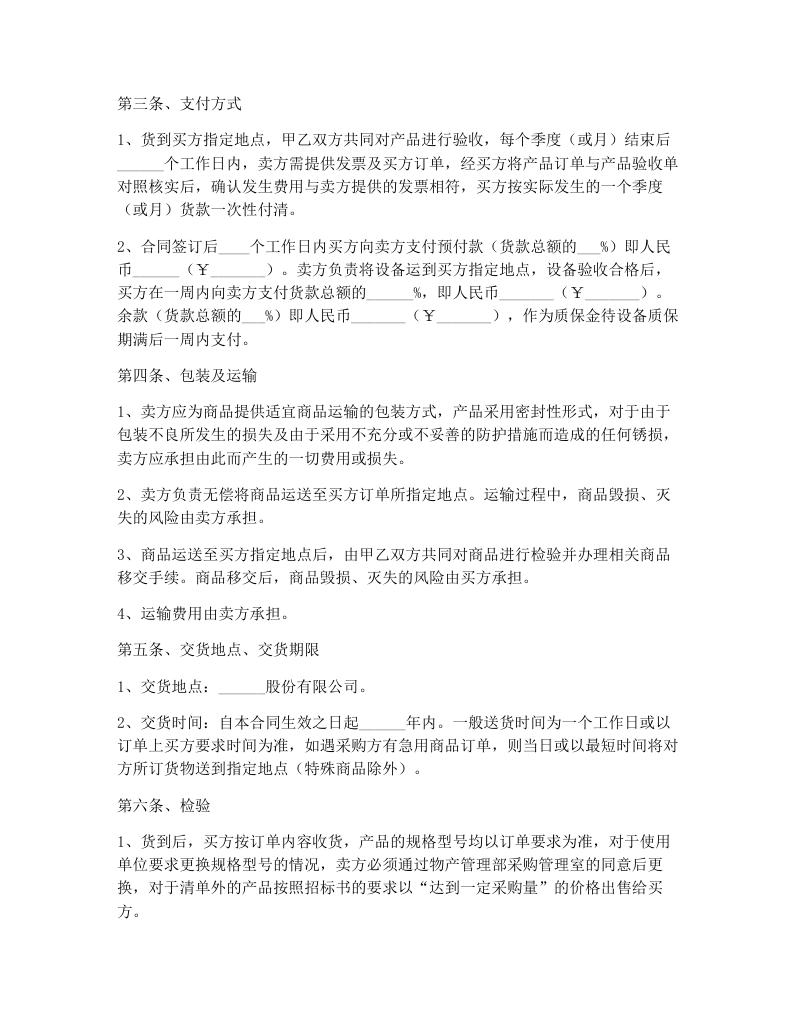 第三条、支付方式

1、货到买方指定地点，甲乙双方共同对产品进行验收，每个季度（或月）结束后______个工作日内，卖方需提供发票及买方订单，经买方将产品订单与产品验收单对照核实后，确认发生费用与卖方提供的发票相符，买方按实际发生的一个季度（或月）货款一次性付清。

2、合同签订后____个工作日内买方向卖方支付预付款（货款总额的___%）即人民币______（￥_______）。卖方负责将设备运到买方指定地点，设备验收合格后，买方在一周内向卖方支付货款总额的______%，即人民币_______（￥_______）。余款（货款总额的___%）即人民币_______（￥_______），作为质保金待设备质保期满后一周内支付。

第四条、包装及运输

1、卖方应为商品提供适宜商品运输的包装方式，产品采用密封性形式，对于由于包装不良所发生的损失及由于采用不充分或不妥善的防护措施而造成的任何锈损，卖方应承担由此而产生的一切费用或损失。

2、卖方负责无偿将商品运送至买方订单所指定地点。运输过程中，商品毁损、灭失的风险由卖方承担。

3、商品运送至买方指定地点后，由甲乙双方共同对商品进行检验并办理相关商品移交手续。商品移交后，商品毁损、灭失的风险由买方承担。

4、运输费用由卖方承担。

第五条、交货地点、交货期限

1、交货地点：______股份有限公司。

2、交货时间：自本合同生效之日起______年内。一般送货时间为一个工作日或以订单上买方要求时间为准，如遇采购方有急用商品订单，则当日或以最短时间将对方所订货物送到指定地点（特殊商品除外）。

第六条、检验

1、货到后，买方按订单内容收货，产品的规格型号均以订单要求为准，对于使用单位要求更换规格型号的情况，卖方必须通过物产管理部采购管理室的同意后更换，对于清单外的产品按照招标书的要求以“达到一定采购量”的价格出售给买方。